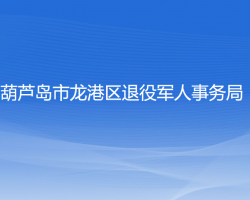 葫芦岛市龙港区退役军人事务局